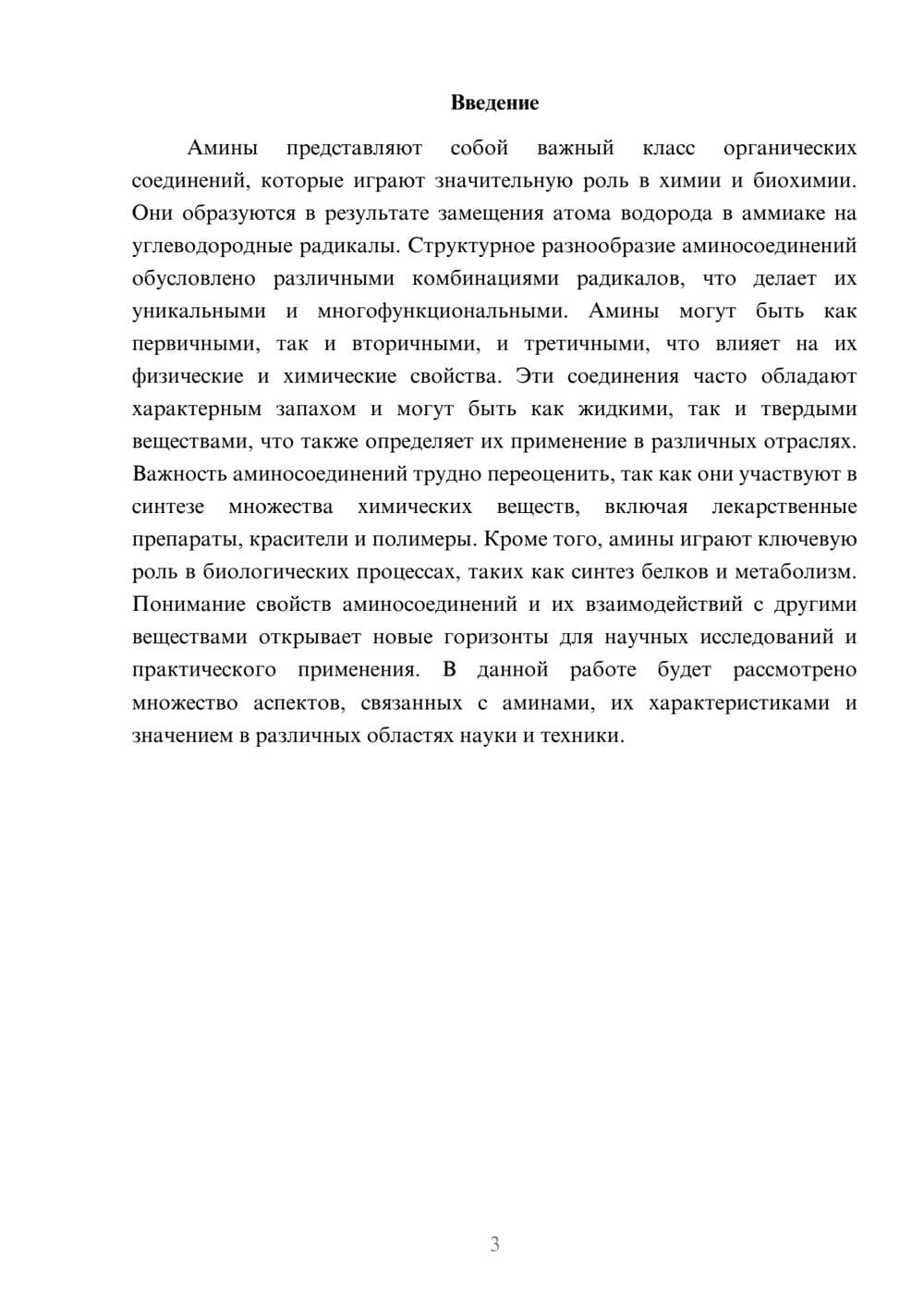 Введение

Амины представляют собой важный класс органических соединений, которые играют значительную роль в химии и биохимии. Они образуются в результате замещения атома водорода в аммиаке на углеводородные радикалы. Структурное разнообразие аминосоединений обусловлено различными комбинациями радикалов, что делает их уникальными и многофункциональными. Амины могут быть как первичными, так и вторичными, и третичными, что влияет на их физические и химические свойства. Эти соединения часто обладают характерным запахом и могут быть как жидкими, так и твердыми веществами, что также определяет их применение в различных отраслях. Важность аминосоединений трудно переоценить, так как они участвуют в синтезе множества химических веществ, включая лекарственные препараты, красители и полимеры. Кроме того, амины играют ключевую роль в биологических процессах, таких как синтез белков и метаболизм. Понимание свойств аминосоединений и их взаимодействий с другими веществами открывает новые горизонты для научных исследований и практического применения. В данной работе будет рассмотрено множество аспектов, связанных с аминами, их характеристиками и значением в различных областях науки и техники.

3